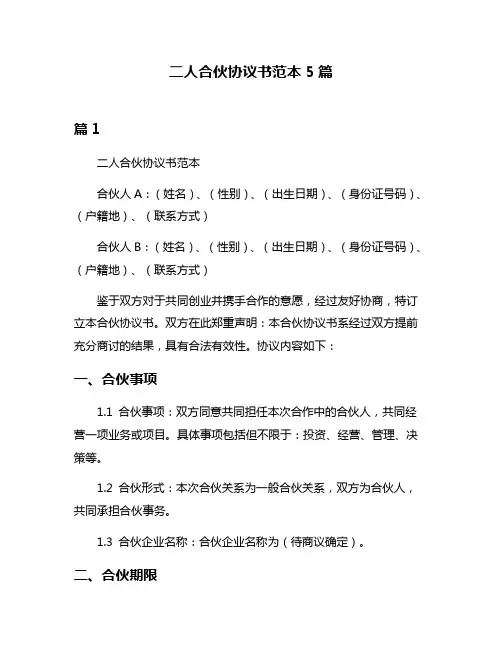 二人合伙协议书范本 5 篇

篇 1

二人合伙协议书范本

合伙人 A：（姓名）、（性别）、（出生日期）、（身份证号码）、（户籍地）、（联系方式）

合伙人 B：（姓名）、（性别）、（出生日期）、（身份证号码）、（户籍地）、（联系方式）

鉴于双方对于共同创业并携手合作的意愿，经过友好协商，特订立本合伙协议书。双方在此郑重声明：本合伙协议书系经过双方提前充分商讨的结果，具有合法有效性。协议内容如下：

一、合伙事项

1.1 合伙事项：双方同意共同担任本次合作中的合伙人，共同经营一项业务或项目。具体事项包括但不限于：投资、经营、管理、决策等。

1.2 合伙形式：本次合伙关系为一般合伙关系，双方为合伙人，共同承担合伙事务。

1.3 合伙企业名称：合伙企业名称为（待商议确定）。

二、合伙期限